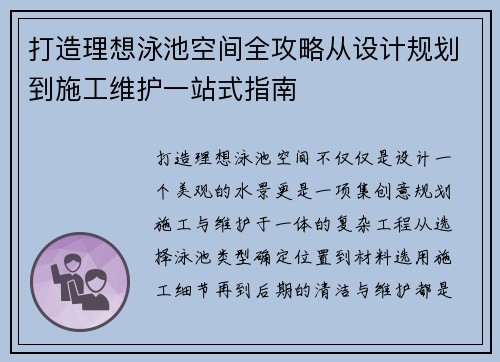 打造理想泳池空间全攻略从设计规划到施工维护一站式指南

打造理想泳池空间不仅仅是设计一个美观的水景更是一项集创意规划施工与维护于一体的复杂工程从选择泳池类型确定位置到材料选用施工细节再到后期的清洁与维护都是